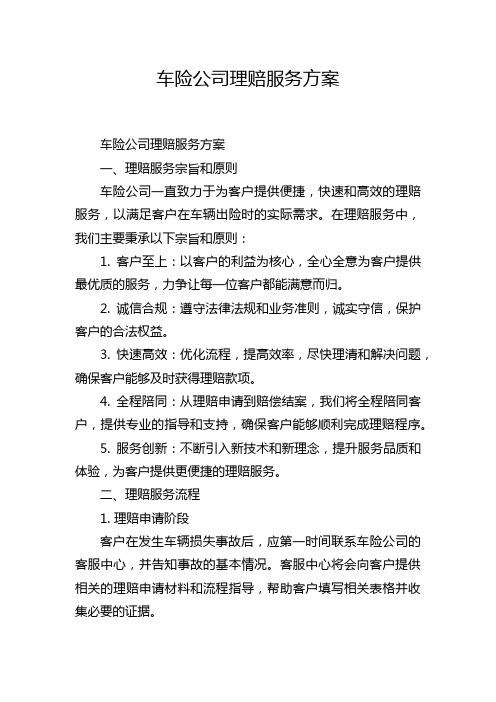 车险公司理赔服务方案

车险公司理赔服务方案

一、理赔服务宗旨和原则

车险公司一直致力于为客户提供便捷，快速和高效的理赔服务，以满足客户在车辆出险时的实际需求。在理赔服务中，我们主要秉承以下宗旨和原则：

1. 客户至上：以客户的利益为核心，全心全意为客户提供最优质的服务，力争让每一位客户都能满意而归。

2. 诚信合规：遵守法律法规和业务准则，诚实守信，保护客户的合法权益。

3. 快速高效：优化流程，提高效率，尽快理清和解决问题，确保客户能够及时获得理赔款项。

4. 全程陪同：从理赔申请到赔偿结案，我们将全程陪同客户，提供专业的指导和支持，确保客户能够顺利完成理赔程序。

5. 服务创新：不断引入新技术和新理念，提升服务品质和体验，为客户提供更便捷的理赔服务。

二、理赔服务流程

1. 理赔申请阶段

客户在发生车辆损失事故后，应第一时间联系车险公司的客服中心，并告知事故的基本情况。客服中心将会向客户提供相关的理赔申请材料和流程指导，帮助客户填写相关表格并收集必要的证据。